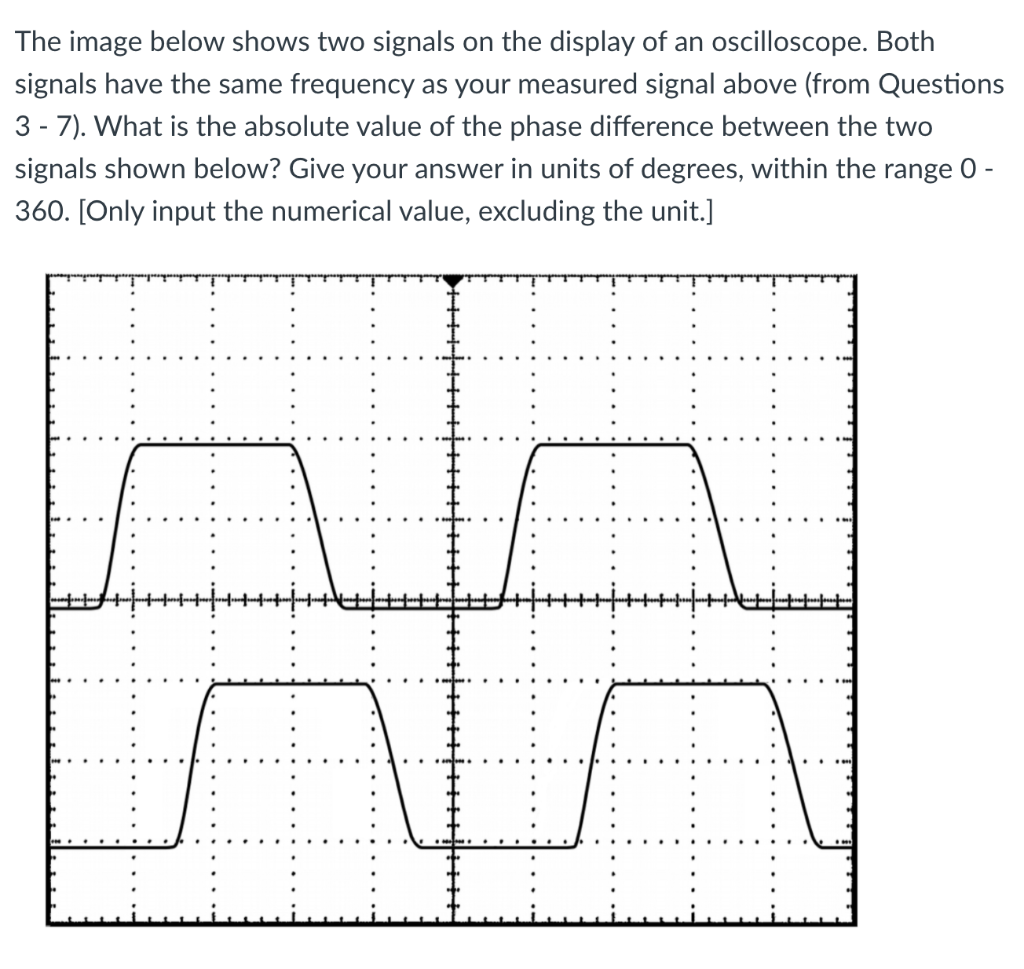 The image below shows two signals on the display of an oscilloscope. Both signals have the same frequency as your measured signal above (from Questions 3 - 7). What is the absolute value of the phase difference between the two signals shown below? Give your answer in units of degrees, within the range 0 - 360. [Only input the numerical value, excluding the unit.]